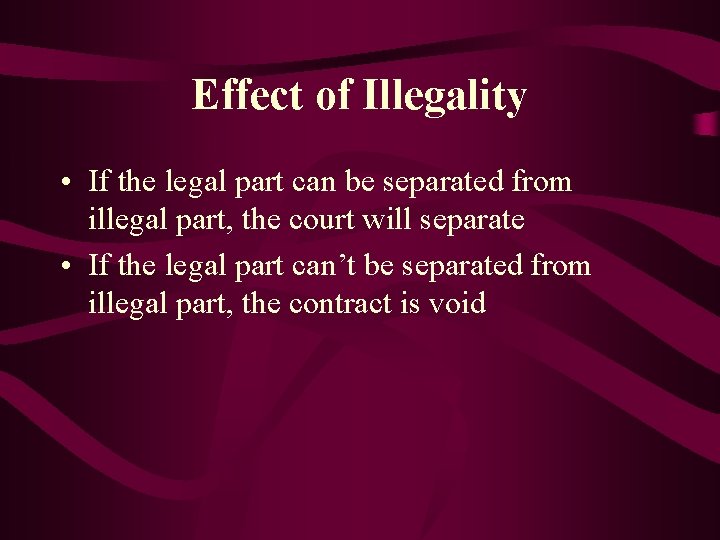 Effect of Illegality

• If the legal part can be separated from illegal part, the court will separate
• If the legal part can’t be separated from illegal part, the contract is void